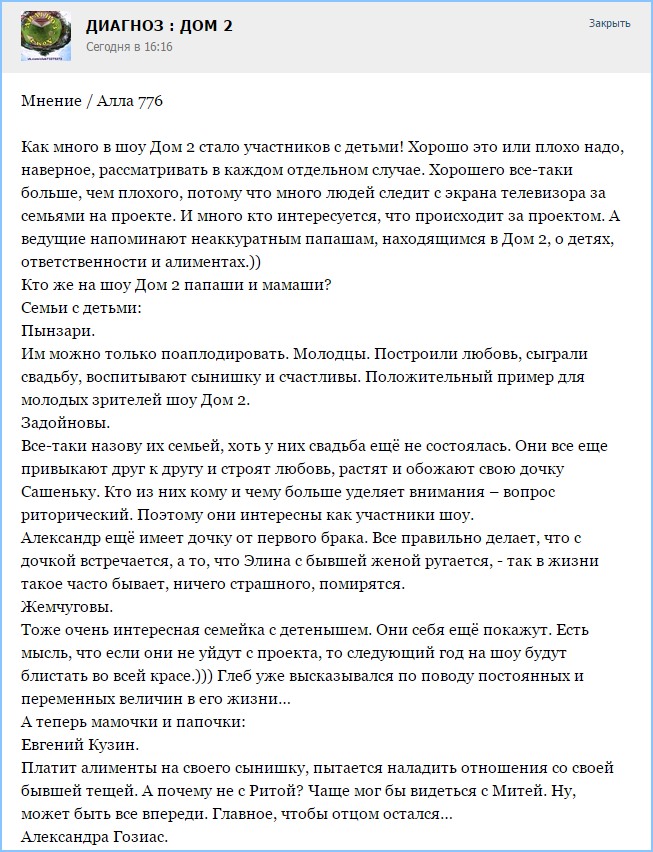 ДИАГНОЗ : ДОМ 2
Сегодня в 16:16

Закрыть

Мнение / Алла 776

Как много в шоу Дом 2 стало участников с детьми! Хорошо это или плохо надо, наверное, рассматривать в каждом отдельном случае. Хорошего все-таки больше, чем плохого, потому что много людей следит с экрана телевизора за семьями на проекте. И много кто интересуется, что происходит за проектом. А ведущие напоминают неаккуратным папашам, находящимся в Дом 2, о детях, ответственности и алиментах.))
Кто же на шоу Дом 2 папаши и мамаши?
Семьи с детьми:
Пынзари.
Им можно только поаплодировать. Молодцы. Построили любовь, сыграли свадьбу, воспитывают сынишку и счастливы. Положительный пример для молодых зрителей шоу Дом 2.
Задойновы.
Все-таки назову их семьей, хоть у них свадьба ещё не состоялась. Они все еще привыкают друг к другу и строят любовь, растят и обожают свою дочку Сашеньку. Кто из них кому и чему больше уделяет внимания – вопрос риторический. Поэтому они интересны как участники шоу.
Александр ещё имеет дочку от первого брака. Все правильно делает, что с дочкой встречается, а то, что Элина с бывшей женой ругается, - так в жизни такое часто бывает, ничего страшного, помирятся.
Жемчуговы.
Тоже очень интересная семейка с детенышем. Они себя ещё покажут. Есть мысль, что если они не уйдут с проекта, то следующий год на шоу будут блистать во всей красе.))) Глеб уже высказывался по поводу постоянных и переменных величин в его жизни...
А теперь мамочки и папочки:
Евгений Кузин.
Платит алименты на своего сынишку, пытается наладить отношения со своей бывшей тещей. А почему не с Ритой? Чаще мог бы видеться с Митей. Ну, может быть все впереди. Главное, чтобы отцом остался...
Александра Гозиас.